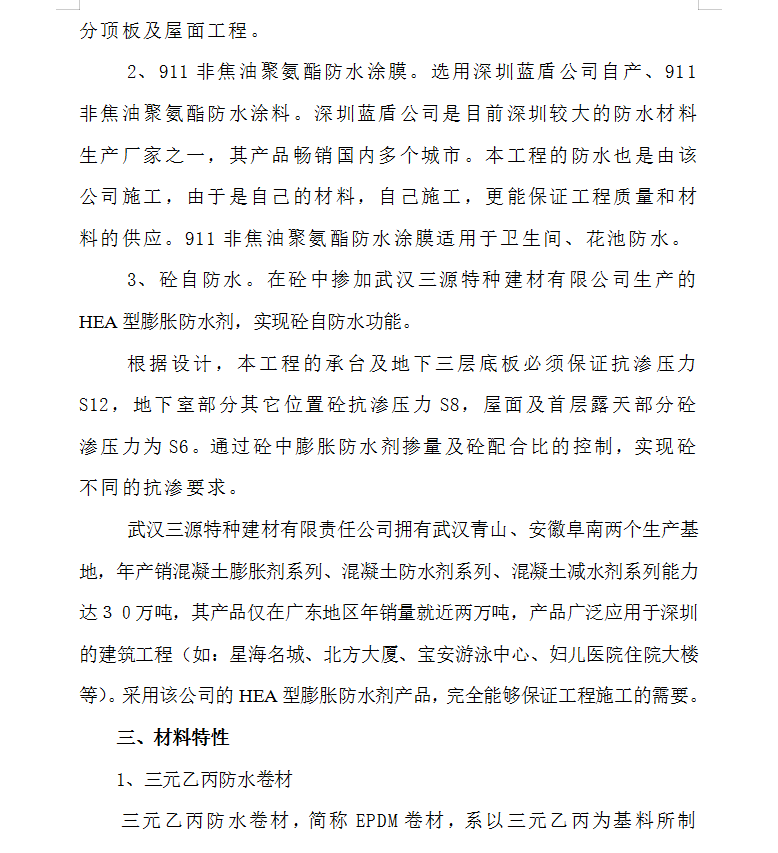 分顶板及屋面工程。

2、911 非焦油聚氨酯防水涂膜。选用深圳蓝盾公司自产、911 非焦油聚氨酯防水涂料。深圳蓝盾公司是目前深圳较大的防水材料生产厂家之一，其产品畅销国内多个城市。本工程的防水也是由该公司施工，由于是自己的材料，自己施工，更能保证工程质量和材料的供应。911 非焦油聚氨酯防水涂膜适用于卫生间、花池防水。

3、砼自防水。在砼中掺加武汉三源特种建材有限公司生产的 HEA 型膨胀防水剂，实现砼自防水功能。

根据设计，本工程的承台及地下三层底板必须保证抗渗压力 S12，地下室部分其它位置砼抗渗压力 S8，屋面及首层露天部分砼渗压力为 S6。通过砼中膨胀防水剂掺量及砼配合比的控制，实现砼不同的抗渗要求。

武汉三源特种建材有限责任公司拥有武汉青山、安徽阜南两个生产基地，年产销混凝土膨胀剂系列、混凝土防水剂系列、混凝土减水剂系列能力达３０万吨，其产品仅在广东地区年销量就近两万吨，产品广泛应用于深圳的建筑工程（如：星海名城、北方大厦、宝安游泳中心、妇儿医院住院大楼等）。采用该公司的 HEA 型膨胀防水剂产品，完全能够保证工程施工的需要。

三、材料特性

1、三元乙丙防水卷材

三元乙丙防水卷材，简称 EPDM 卷材，系以三元乙丙为基料所制